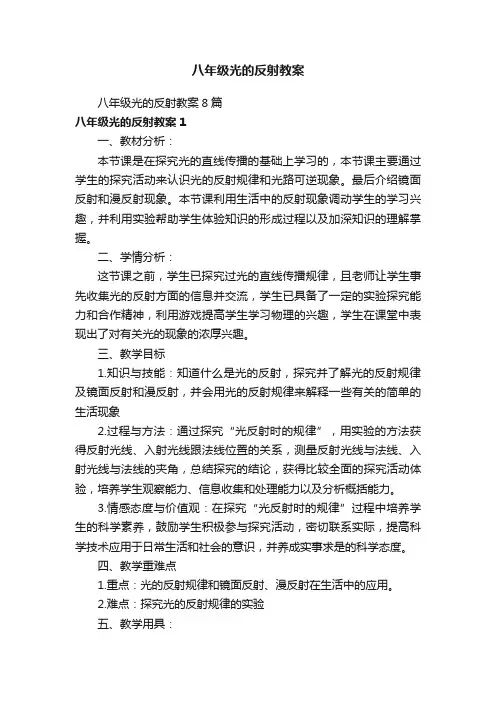 八年级光的反射教案

八年级光的反射教案 8 篇

八年级光的反射教案 1

一、教材分析：

本节课是在探究光的直线传播的基础上学习的，本节课主要通过学生的探究活动来认识光的反射规律和光路可逆现象。最后介绍镜面反射和漫反射现象。本节课利用生活中的反射现象调动学生的学习兴趣，并利用实验帮助学生体验知识的形成过程以及加深知识的理解掌握。

二、学情分析：

这节课之前，学生已探究过光的直线传播规律，且老师让学生事先收集光的反射方面的信息并交流，学生已具备了一定的实验探究能力和合作精神，利用游戏提高学生学习物理的兴趣，学生在课堂中表现出了对有关光的现象的浓厚兴趣。

三、教学目标

1.知识与技能：知道什么是光的反射，探究并了解光的反射规律及镜面反射和漫反射，并会用光的反射规律来解释一些有关的简单的生活现象

2.过程与方法：通过探究“光反射时的规律”，用实验的方法获得反射光线、入射光线跟法线位置的关系，测量反射光线与法线、入射光线与法线的夹角，总结探究的结论，获得比较全面的探究活动体验，培养学生观察能力、信息收集和处理能力以及分析概括能力。

3.情感态度与价值观：在探究“光反射时的规律”过程中培养学生的科学素养，鼓励学生积极参与探究活动，密切联系实际，提高科学技术应用于日常生活和社会的意识，并养成实事求是的科学态度。

四、教学重难点

1.重点：光的反射规律和镜面反射、漫反射在生活中的应用。

2.难点：探究光的反射规律的实验

五、教学用具：